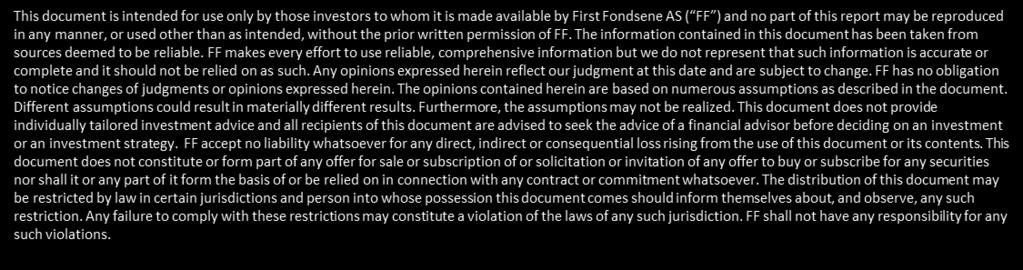 This document is intended for use only by those investors to whom it is made available by First Fondsene AS ("FF") and no part of this report may be reproduced in any manner, or used other than as intended, without the prior written permission of FF. The information contained in this document has been taken from sources deemed to be reliable. FF makes every effort to use reliable, comprehensive information but we do not represent that such information is accurate or complete and it should not be relied on as such. Any opinions expressed herein reflect our judgment at this date and are subject to change. FF has no obligation to notice changes of judgments or opinions expressed herein. The opinions contained herein are based on numerous assumptions as described in the document. Different assumptions could result in materially different results. Furthermore, the assumptions may not be realized. This document does not provide individually tailored investment advice and all recipients of this document are advised to seek the advice of a financial advisor before deciding on an investment or an investment strategy. FF accept no liability whatsoever for any direct, indirect or consequential loss rising from the use of this document or its contents. This document does not constitute or form part of any offer for sale or subscription of or solicitation or invitation of any offer to buy or subscribe for any securities nor shall it or any part of it form the basis of or be relied on in connection with any contract or commitment whatsoever. The distribution of this document may be restricted by law in certain jurisdictions and person into whose possession this document comes should inform themselves about, and observe, any such restriction. Any failure to comply with these restrictions may constitute a violation of the laws of any such jurisdiction. FF shall not have any responsibility for any such violations.